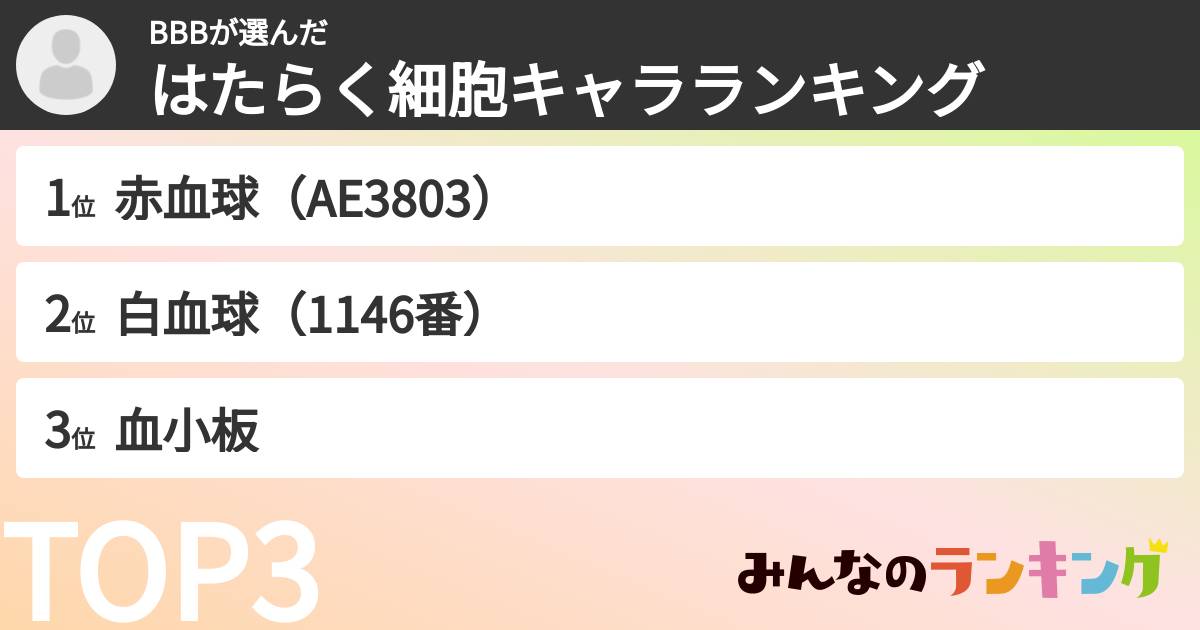 BBBが選んだ
はたらく細胞キャラランキング

1位 赤血球（AE3803）

2位 白血球（1146番）

3位 血小板

TOP3

みんなのランキング